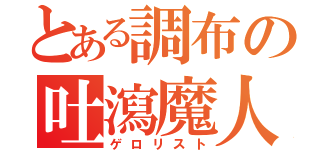 とある調布の
吐瀉魔人
ゲロリスト